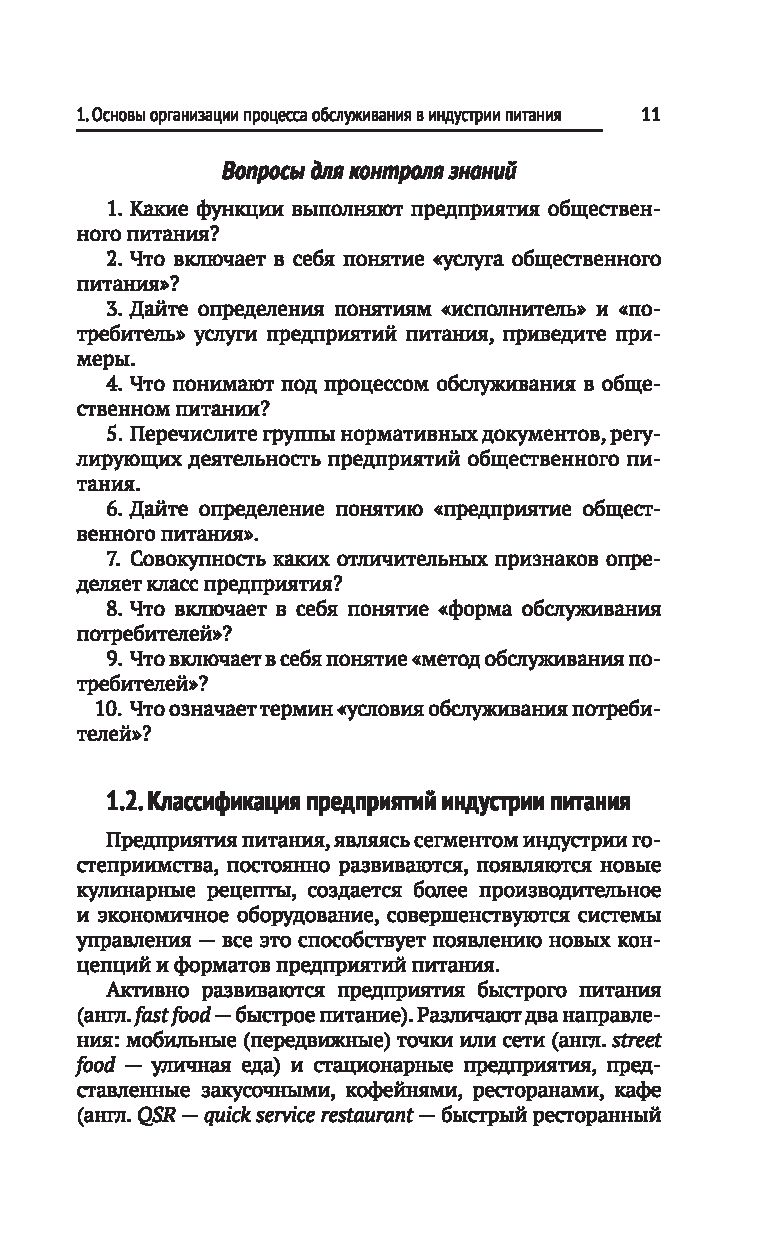 1. Основы организации процесса обслуживания в индустрии питания 11

Вопросы для контроля знаний

1. Какие функции выполняют предприятия общественного питания?

2. Что включает в себя понятие «услуга общественного питания»?

3. Дайте определения понятиям «исполнитель» и «потребитель» услуги предприятий питания, приведите примеры.

4. Что понимают под процессом обслуживания в общественном питании?

5. Перечислите группы нормативных документов, регулирующих деятельность предприятий общественного питания.

6. Дайте определение понятию «предприятие общественного питания».

7. Совокупность каких отличительных признаков определяет класс предприятия?

8. Что включает в себя понятие «форма обслуживания потребителей»?

9. Что включает в себя понятие «метод обслуживания потребителей»?

10. Что означает термин «условия обслуживания потребителей»?

1.2. Классификация предприятий индустрии питания

Предприятия питания, являясь сегментом индустрии гостеприимства, постоянно развиваются, появляются новые кулинарные рецепты, создается более производительное и экономичное оборудование, совершенствуются системы управления — все это способствует появлению новых концепций и форматов предприятий питания.

Активно развиваются предприятия быстрого питания (англ. fast food — быстрое питание). Различают два направления: мобильные (передвижные) точки или сети (англ. street food — уличная еда) и стационарные предприятия, представленные закусочными, кофейнями, ресторанами, кафе (англ. QSR — quick service restaurant — быстрый ресторанный